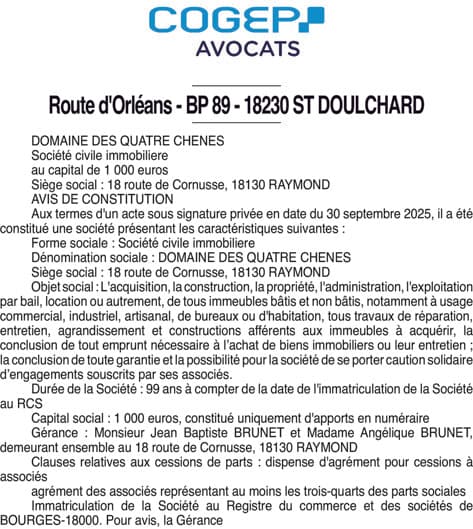 COGEP
AVOCATS

Route d'Orléans - BP 89 - 18230 ST DOULCHARD

DOMAINE DES QUATRE CHENES
Société civile immobiliere
au capital de 1 000 euros
Siège social : 18 route de Cornusse, 18130 RAYMOND
AVIS DE CONSTITUTION

Aux termes d'un acte sous signature privée en date du 30 septembre 2025, il a été constitué une société présentant les caractéristiques suivantes :

Forme sociale : Société civile immobiliere

Dénomination sociale : DOMAINE DES QUATRE CHENES

Siège social : 18 route de Cornusse, 18130 RAYMOND

Objet social : L'acquisition, la construction, la propriété, l'administration, l'exploitation par bail, location ou autrement, de tous immeubles bâtis et non bâtis, notamment à usage commercial, industriel, artisanal, de bureaux ou d'habitation, tous travaux de réparation, entretien, agrandissement et constructions afférents aux immeubles à acquérir, la conclusion de tout emprunt nécessaire à l'achat de biens immobiliers ou leur entretien ; la conclusion de toute garantie et la possibilité pour la société de se porter caution solidaire d'engagements souscrits par ses associés.

Durée de la Société : 99 ans à compter de la date de l'immatriculation de la Société au RCS

Capital social : 1 000 euros, constitué uniquement d'apports en numéraire

Gérance : Monsieur Jean Baptiste BRUNET et Madame Angélique BRUNET, demeurant ensemble au 18 route de Cornusse, 18130 RAYMOND

Clauses relatives aux cessions de parts : dispense d'agrément pour cessions à associés

agrément des associés représentant au moins les trois-quarts des parts sociales

Immatriculation de la Société au Registre du commerce et des sociétés de BOURGES-18000. Pour avis, la Gérance